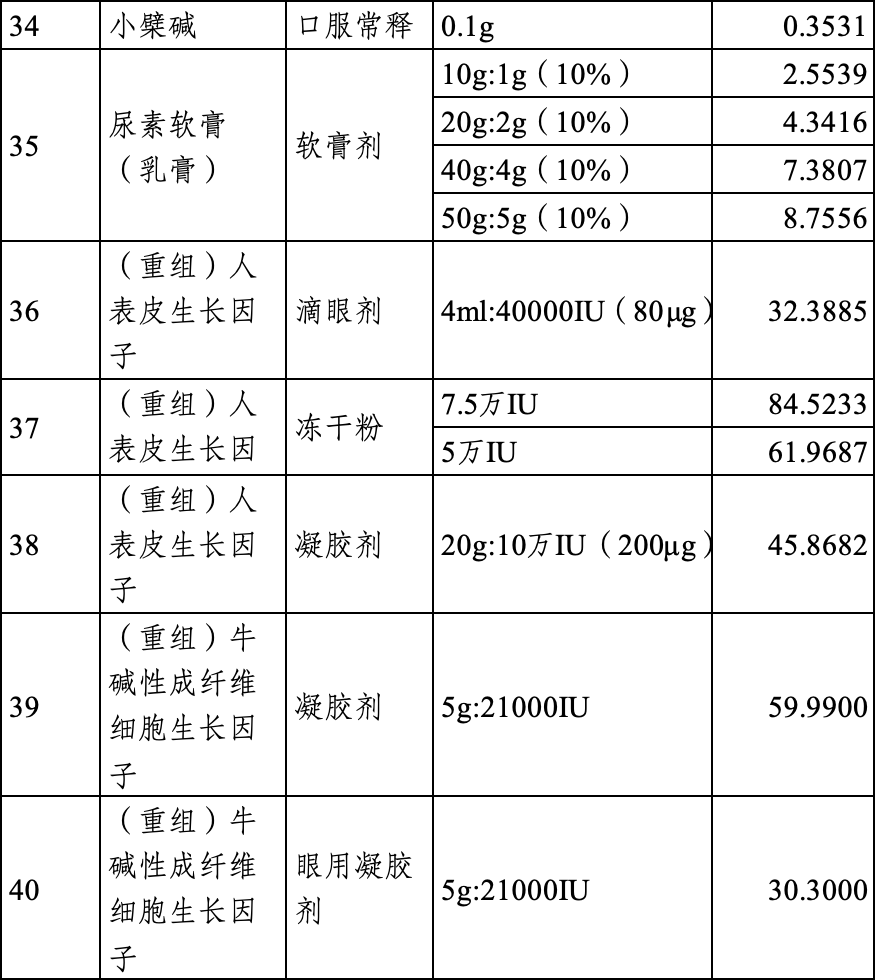 | 34 | 小檗碱 | 口服常释 | 0.1g | 0.3531 |
|---|---|---|---|---|
| 35 | 尿素软膏（乳膏） | 软膏剂 | 10g:1g（10%） | 2.5539 |
| | | | 20g:2g（10%） | 4.3416 |
| | | | 40g:4g（10%） | 7.3807 |
| | | | 50g:5g（10%） | 8.7556 |
| 36 | （重组）人表皮生长因子 | 滴眼剂 | 4ml:40000IU（80μg） | 32.3885 |
| 37 | （重组）人表皮生长因 | 冻干粉 | 7.5万IU | 84.5233 |
| | | | 5万IU | 61.9687 |
| 38 | （重组）人表皮生长因子 | 凝胶剂 | 20g:10万IU（200μg） | 45.8682 |
| 39 | （重组）牛碱性成纤维细胞生长因子 | 凝胶剂 | 5g:21000IU | 59.9900 |
| 40 | （重组）牛碱性成纤维细胞生长因子 | 眼用凝胶剂 | 5g:21000IU | 30.3000 |